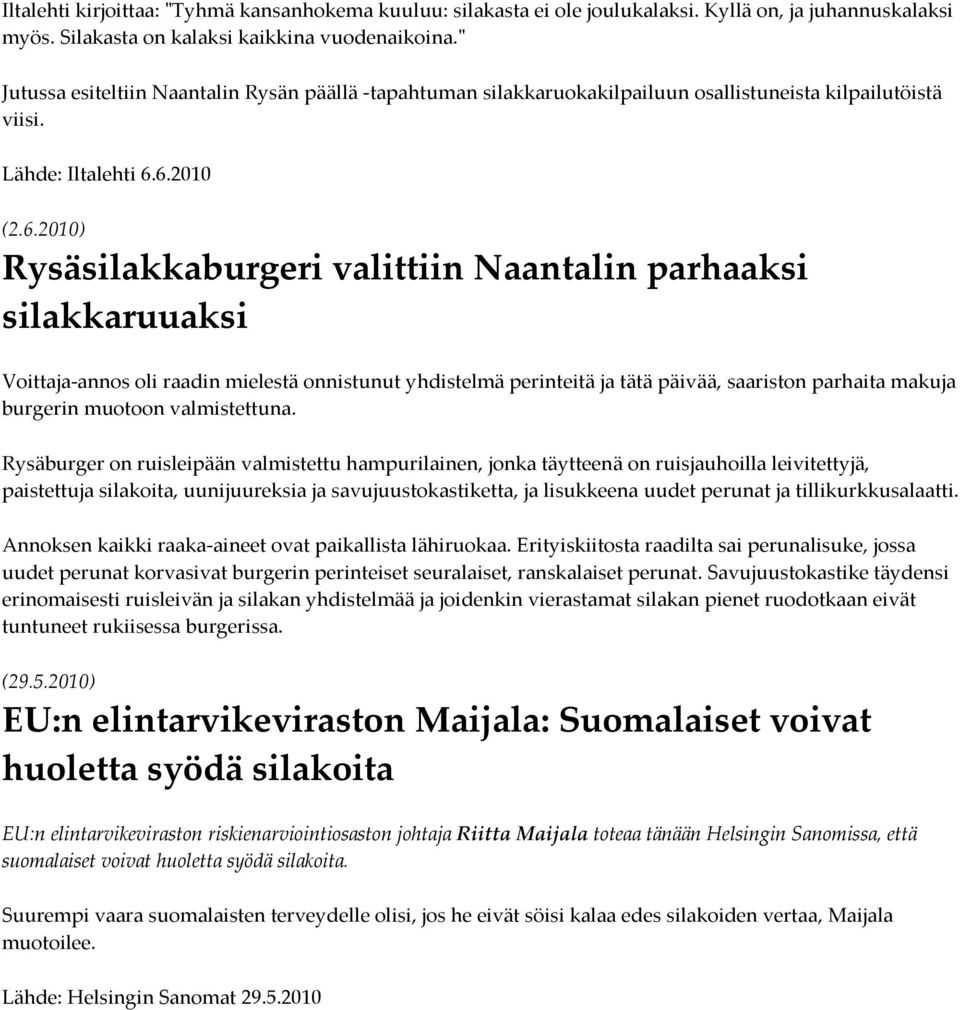 Iltalehti kirjoittaa: "Tyhmä kansanhokema kuuluu: silakasta ei ole joulukalaksi. Kyllä on, ja juhannuskalaksi myös. Silakasta on kalaksi kaikkina vuodenaikoina."

Jutussa esiteltiin Naantalin Rysän päällä -tapahtuman silakkaruokakilpailuun osallistuneista kilpailutöistä viisi.

Lähde: Iltalehti 6.6.2010

(2.6.2010)

Rysäsilakkaburgeri valittiin Naantalin parhaaksi silakkaruuaksi

Voittaja-annos oli raadin mielestä onnistunut yhdistelmä perinteitä ja tätä päivää, saariston parhaita makuja burgerin muotoon valmistettuna.

Rysäburger on ruisleipään valmistettu hampurilainen, jonka täytteenä on ruisjauhoilla leivitettyjä, paistettuja silakoita, uunijuureksia ja savujuustokastiketta, ja lisukkeena uudet perunat ja tillikurkkusalaatti.

Annoksen kaikki raaka-aineet ovat paikallista lähiruokaa. Erityiskiitosta raadilta sai perunalisuke, jossa uudet perunat korvasivat burgerin perinteiset seuralaiset, ranskalaiset perunat. Savujuustokastike täydensi erinomaisesti ruisleivän ja silakan yhdistelmää ja joidenkin vierastamat silakan pienet ruodotkaan eivät tuntuneet rukiisessa burgerissa.

(29.5.2010)

EU:n elintarvikeviraston Maijala: Suomalaiset voivat huoletta syödä silakoita

EU:n elintarvikeviraston riskienarviointiosaston johtaja Riitta Maijala toteaa tänään Helsingin Sanomissa, että suomalaiset voivat huoletta syödä silakoita.

Suurempi vaara suomalaisten terveydelle olisi, jos he eivät söisi kalaa edes silakoiden vertaa, Maijala muotoilee.

Lähde: Helsingin Sanomat 29.5.2010